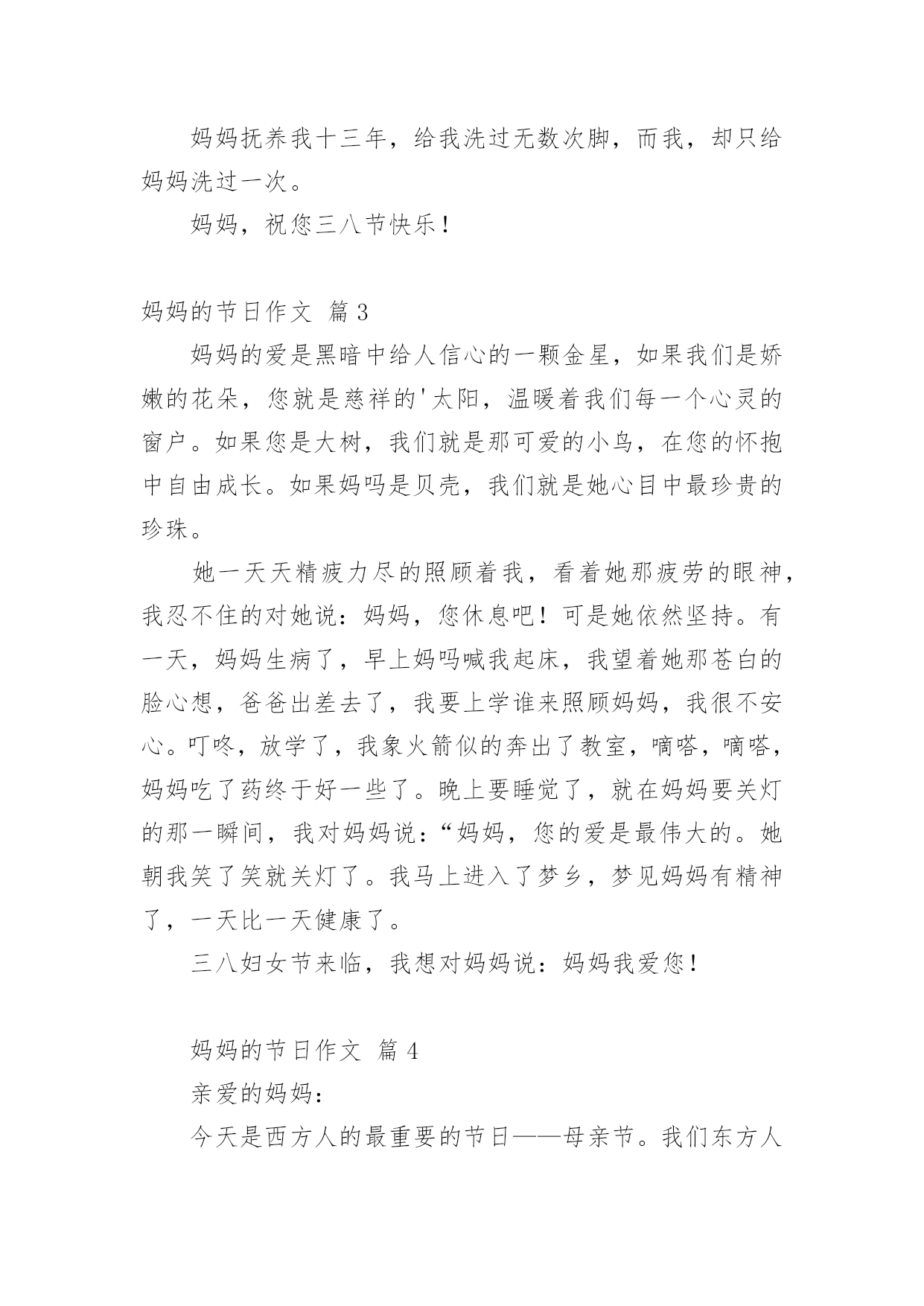 妈妈抚养我十三年，给我洗过无数次脚，而我，却只给妈妈洗过一次。

妈妈，祝您三八节快乐！

妈妈的节日作文 篇3

妈妈的爱是黑暗中给人信心的一颗金星，如果我们是娇嫩的花朵，您就是慈祥的'太阳，温暖着我们每一个心灵的窗户。如果您是大树，我们就是那可爱的小鸟，在您的怀抱中自由成长。如果妈吗是贝壳，我们就是她心目中最珍贵的珍珠。

她一天天精疲力尽的照顾着我，看着她那疲劳的眼神，我忍不住的对她说：妈妈，您休息吧！可是她依然坚持。有一天，妈妈生病了，早上妈吗喊我起床，我望着她那苍白的脸心想，爸爸出差去了，我要上学谁来照顾妈妈，我很不安心。叮咚，放学了，我象火箭似的奔出了教室，嘀嗒，嘀嗒，妈妈吃了药终于好一些了。晚上要睡觉了，就在妈妈要关灯的那一瞬间，我对妈妈说：“妈妈，您的爱是最伟大的。她朝我笑了笑就关灯了。我马上进入了梦乡，梦见妈妈有精神了，一天比一天健康了。

三八妇女节来临，我想对妈妈说：妈妈我爱您！

妈妈的节日作文 篇4

亲爱的妈妈：

今天是西方人的最重要的节日——母亲节。我们东方人